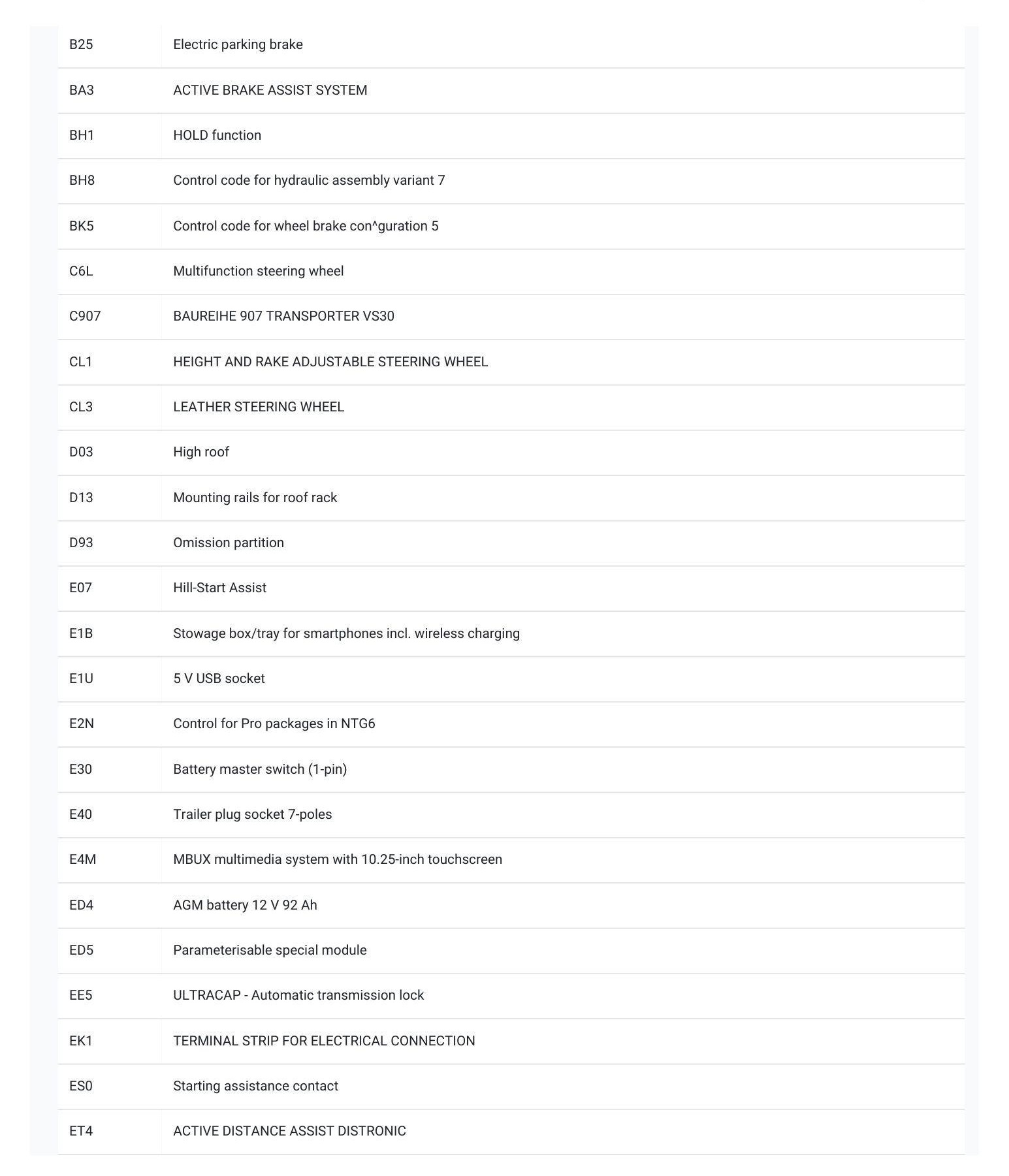 | | |
|---|---|
| B25 | Electric parking brake |
| BA3 | ACTIVE BRAKE ASSIST SYSTEM |
| BH1 | HOLD function |
| BH8 | Control code for hydraulic assembly variant 7 |
| BK5 | Control code for wheel brake con^guration 5 |
| C6L | Multifunction steering wheel |
| C907 | BAUREIHE 907 TRANSPORTER VS30 |
| CL1 | HEIGHT AND RAKE ADJUSTABLE STEERING WHEEL |
| CL3 | LEATHER STEERING WHEEL |
| D03 | High roof |
| D13 | Mounting rails for roof rack |
| D93 | Omission partition |
| E07 | Hill-Start Assist |
| E1B | Stowage box/tray for smartphones incl. wireless charging |
| E1U | 5 V USB socket |
| E2N | Control for Pro packages in NTG6 |
| E30 | Battery master switch (1-pin) |
| E40 | Trailer plug socket 7-poles |
| E4M | MBUX multimedia system with 10.25-inch touchscreen |
| ED4 | AGM battery 12 V 92 Ah |
| ED5 | Parameterisable special module |
| EE5 | ULTRACAP - Automatic transmission lock |
| EK1 | TERMINAL STRIP FOR ELECTRICAL CONNECTION |
| ES0 | Starting assistance contact |
| ET4 | ACTIVE DISTANCE ASSIST DISTRONIC |